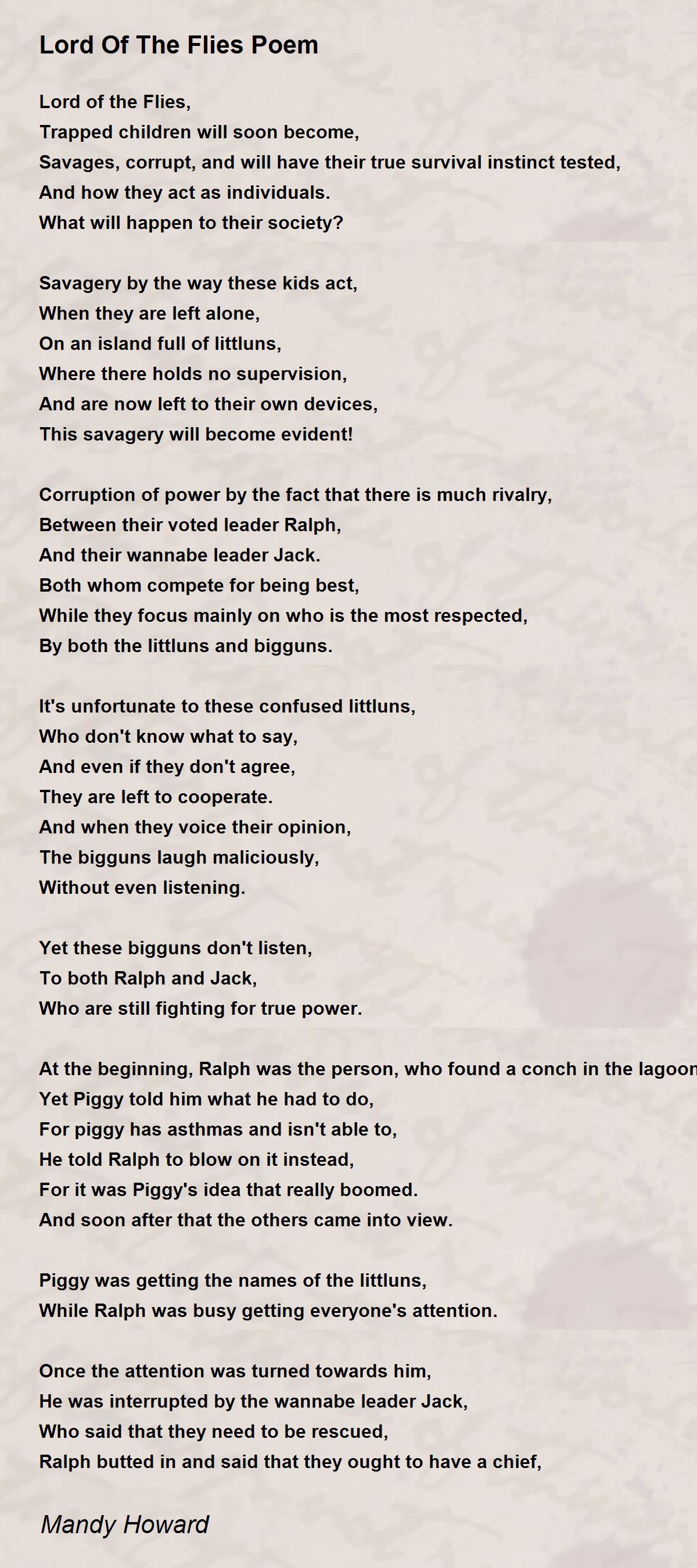 Lord Of The Flies Poem

Lord of the Flies,
Trapped children will soon become,
Savages, corrupt, and will have their true survival instinct tested,
And how they act as individuals.
What will happen to their society?

Savagery by the way these kids act,
When they are left alone,
On an island full of littluns,
Where there holds no supervision,
And are now left to their own devices,
This savagery will become evident!

Corruption of power by the fact that there is much rivalry,
Between their voted leader Ralph,
And their wannabe leader Jack.
Both whom compete for being best,
While they focus mainly on who is the most respected,
By both the littluns and bigguns.

It's unfortunate to these confused littluns,
Who don't know what to say,
And even if they don't agree,
They are left to cooperate.
And when they voice their opinion,
The bigguns laugh maliciously,
Without even listening.

Yet these bigguns don't listen,
To both Ralph and Jack,
Who are still fighting for true power.

At the beginning, Ralph was the person, who found a conch in the lagoon
Yet Piggy told him what he had to do,
For piggy has asthmas and isn't able to,
He told Ralph to blow on it instead,
For it was Piggy's idea that really boomed.
And soon after that the others came into view.

Piggy was getting the names of the littluns,
While Ralph was busy getting everyone's attention.

Once the attention was turned towards him,
He was interrupted by the wannabe leader Jack,
Who said that they need to be rescued,
Ralph butted in and said that they ought to have a chief,

Mandy Howard